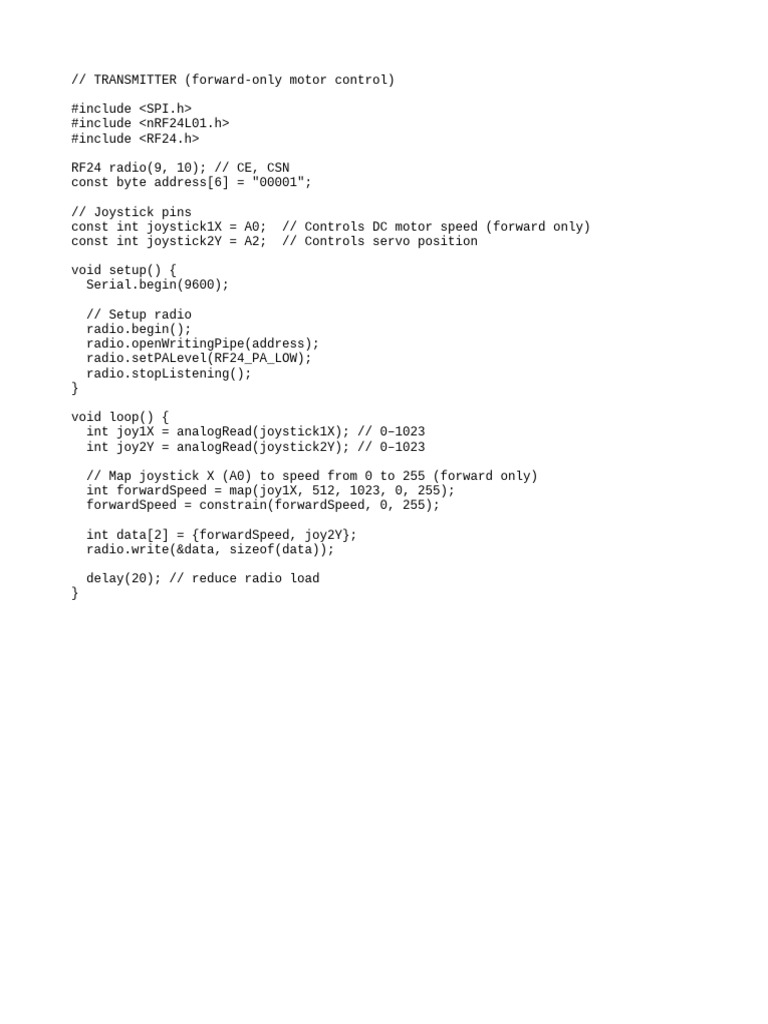 // TRANSMITTER (forward-only motor control)

#include <SPI.h>
#include <nRF24L01.h>
#include <RF24.h>

RF24 radio(9, 10); // CE, CSN
const byte address[6] = "00001";

// Joystick pins
const int joystick1X = A0;  // Controls DC motor speed (forward only)
const int joystick2Y = A2;  // Controls servo position

void setup() {
  Serial.begin(9600);

  // Setup radio
  radio.begin();
  radio.openWritingPipe(address);
  radio.setPALevel(RF24_PA_LOW);
  radio.stopListening();
}

void loop() {
  int joy1X = analogRead(joystick1X); // 0–1023
  int joy2Y = analogRead(joystick2Y); // 0–1023

  // Map joystick X (A0) to speed from 0 to 255 (forward only)
  int forwardSpeed = map(joy1X, 512, 1023, 0, 255);
  forwardSpeed = constrain(forwardSpeed, 0, 255);

  int data[2] = {forwardSpeed, joy2Y};
  radio.write(&data, sizeof(data));

  delay(20); // reduce radio load
}